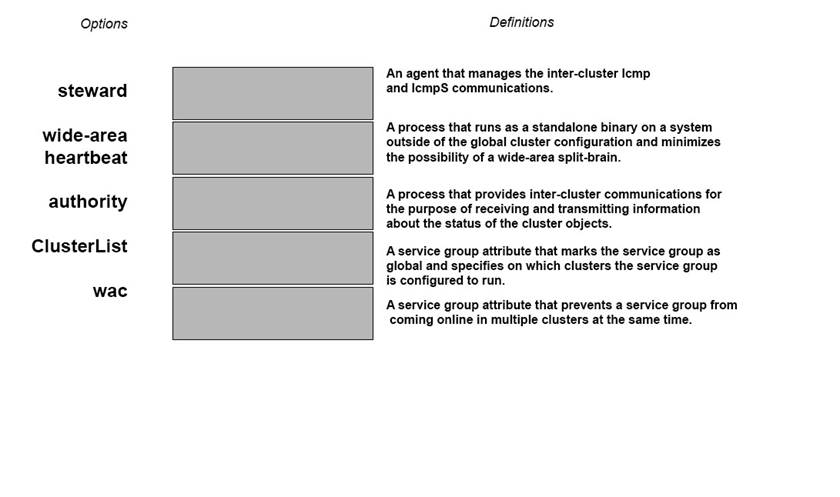 Options

steward

wide-area
heartbeat

authority

ClusterList

wac

Definitions

An agent that manages the inter-cluster Icmp and IcmpS communications.

A process that runs as a standalone binary on a system outside of the global cluster configuration and minimizes the possibility of a wide-area split-brain.

A process that provides inter-cluster communications for the purpose of receiving and transmitting information about the status of the cluster objects.

A service group attribute that marks the service group as global and specifies on which clusters the service group is configured to run.

A service group attribute that prevents a service group from coming online in multiple clusters at the same time.